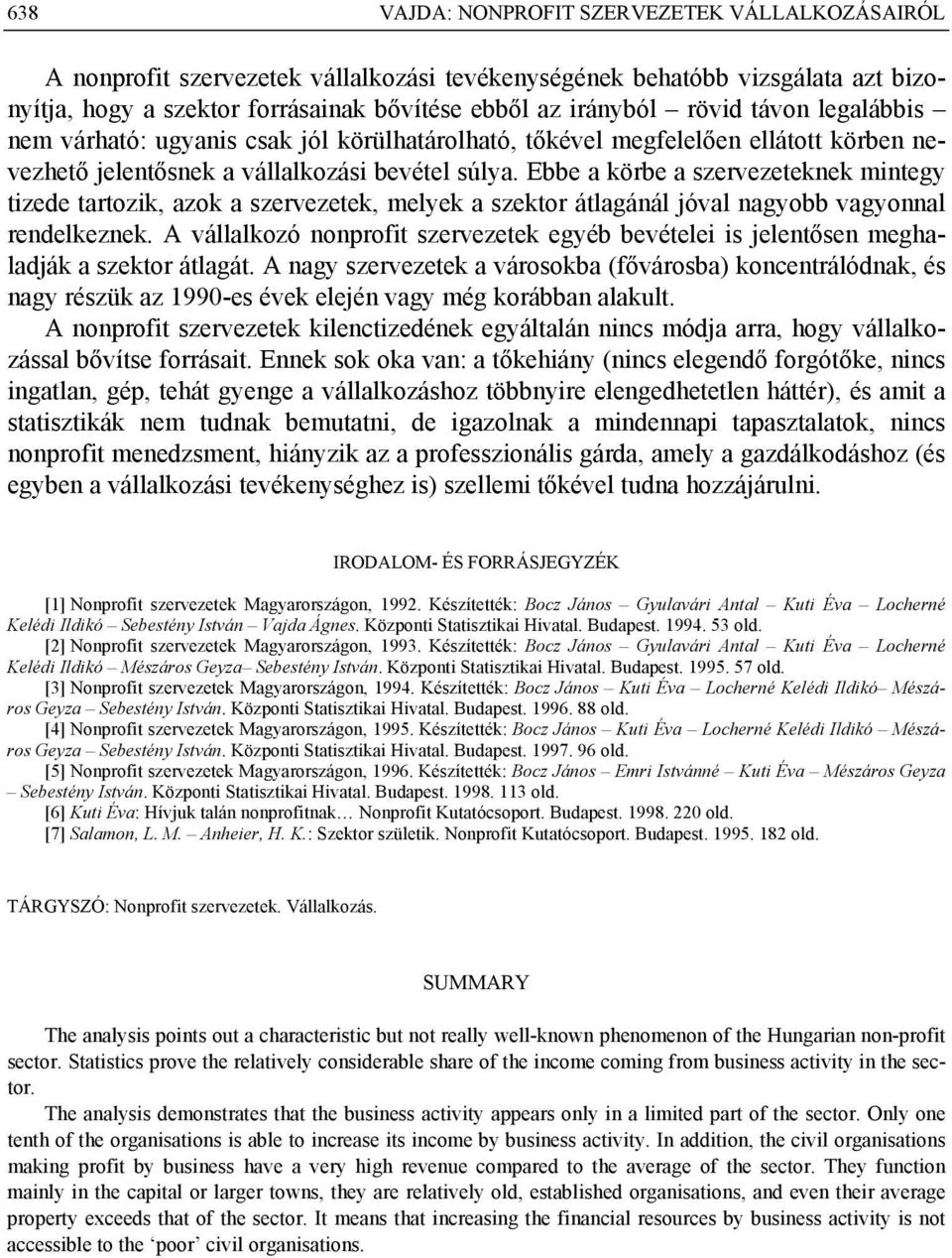 638 VAJDA: NONPROFIT SZERVEZETEK VÁLLALKOZÁSAIRÓL

A nonprofit szervezetek vállalkozási tevékenységének behatóbb vizsgálata azt bizonyítja, hogy a szektor forrásainak bővítése ebből az irányból – rövid távon legalábbis – nem várható: ugyanis csak jól körülhatárolható, tőkével megfelelően ellátott körben nevezhető jelentősnek a vállalkozási bevétel súlya. Ebbe a körbe a szervezeteknek mintegy tizede tartozik, azok a szervezetek, melyek a szektor átlagánál jóval nagyobb vagyonnal rendelkeznek. A vállalkozó nonprofit szervezetek egyéb bevételei is jelentősen meghaladják a szektor átlagát. A nagy szervezetek a városokba (fővárosba) koncentrálódnak, és nagy részük az 1990-es évek elején vagy még korábban alakult.

A nonprofit szervezetek kilenctizedének egyáltalán nincs módja arra, hogy vállalkozással bővítse forrásait. Ennek sok oka van: a tőkehiány (nincs elegendő forgótőke, nincs ingatlan, gép, tehát gyenge a vállalkozáshoz többnyire elengedhetetlen háttér), és amit a statisztikák nem tudnak bemutatni, de igazolnak a mindennapi tapasztalatok, nincs nonprofit menedzsment, hiányzik az a professzionális gárda, amely a gazdálkodáshoz (és egyben a vállalkozási tevékenységhez is) szellemi tőkével tudna hozzájárulni.

IRODALOM- ÉS FORRÁSJEGYZÉK

[1] Nonprofit szervezetek Magyarországon, 1992. Készítették: Bocz János – Gyulavári Antal – Kuti Éva – Locherné Kelédi Ildikó – Sebestény István – Vajda Ágnes. Központi Statisztikai Hivatal. Budapest. 1994. 53 old.

[2] Nonprofit szervezetek Magyarországon, 1993. Készítették: Bocz János – Gyulavári Antal – Kuti Éva – Locherné Kelédi Ildikó – Mészáros Geyza– Sebestény István. Központi Statisztikai Hivatal. Budapest. 1995. 57 old.

[3] Nonprofit szervezetek Magyarországon, 1994. Készítették: Bocz János – Kuti Éva – Locherné Kelédi Ildikó– Mészáros Geyza – Sebestény István. Központi Statisztikai Hivatal. Budapest. 1996. 88 old.

[4] Nonprofit szervezetek Magyarországon, 1995. Készítették: Bocz János – Kuti Éva – Locherné Kelédi Ildikó – Mészáros Geyza – Sebestény István. Központi Statisztikai Hivatal. Budapest. 1997. 96 old.

[5] Nonprofit szervezetek Magyarországon, 1996. Készítették: Bocz János – Emri Istvánné – Kuti Éva – Mészáros Geyza – Sebestény István. Központi Statisztikai Hivatal. Budapest. 1998. 113 old.

[6] Kuti Éva: Hívjuk talán nonprofitnak… Nonprofit Kutatócsoport. Budapest. 1998. 220 old.

[7] Salamon, L. M. – Anheier, H. K.: Szektor születik. Nonprofit Kutatócsoport. Budapest. 1995. 182 old.

TÁRGYSZÓ: Nonprofit szervezetek. Vállalkozás.

SUMMARY

The analysis points out a characteristic but not really well-known phenomenon of the Hungarian non-profit sector. Statistics prove the relatively considerable share of the income coming from business activity in the sector.

The analysis demonstrates that the business activity appears only in a limited part of the sector. Only one tenth of the organisations is able to increase its income by business activity. In addition, the civil organisations making profit by business have a very high revenue compared to the average of the sector. They function mainly in the capital or larger towns, they are relatively old, established organisations, and even their average property exceeds that of the sector. It means that increasing the financial resources by business activity is not accessible to the ‘poor’ civil organisations.